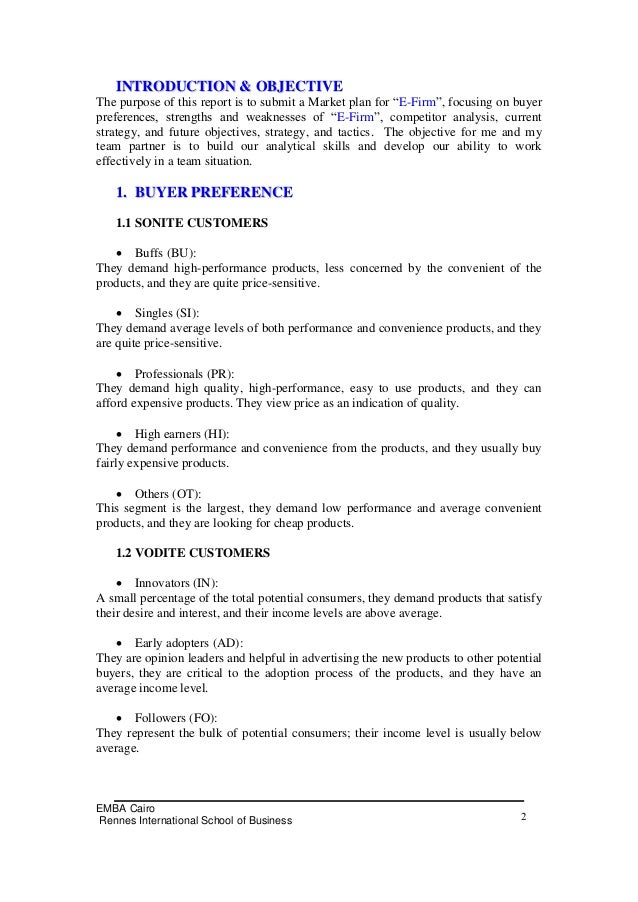 INTRODUCTION & OBJECTIVE

The purpose of this report is to submit a Market plan for “E-Firm”, focusing on buyer preferences, strengths and weaknesses of “E-Firm”, competitor analysis, current strategy, and future objectives, strategy, and tactics. The objective for me and my team partner is to build our analytical skills and develop our ability to work effectively in a team situation.

1. BUYER PREFERENCE

1.1 SONITE CUSTOMERS

• Buffs (BU):
They demand high-performance products, less concerned by the convenient of the products, and they are quite price-sensitive.

• Singles (SI):
They demand average levels of both performance and convenience products, and they are quite price-sensitive.

• Professionals (PR):
They demand high quality, high-performance, easy to use products, and they can afford expensive products. They view price as an indication of quality.

• High earners (HI):
They demand performance and convenience from the products, and they usually buy fairly expensive products.

• Others (OT):
This segment is the largest, they demand low performance and average convenient products, and they are looking for cheap products.

1.2 VODITE CUSTOMERS

• Innovators (IN):
A small percentage of the total potential consumers, they demand products that satisfy their desire and interest, and their income levels are above average.

• Early adopters (AD):
They are opinion leaders and helpful in advertising the new products to other potential buyers, they are critical to the adoption process of the products, and they have an average income level.

• Followers (FO):
They represent the bulk of potential consumers; their income level is usually below average.

EMBA Cairo
Rennes International School of Business
2